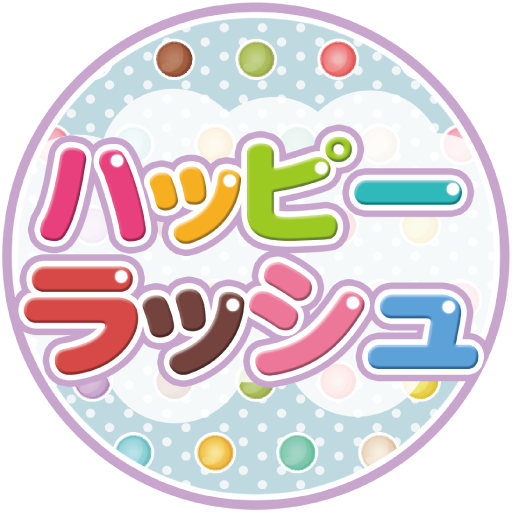 ハッピー
ラッシュ